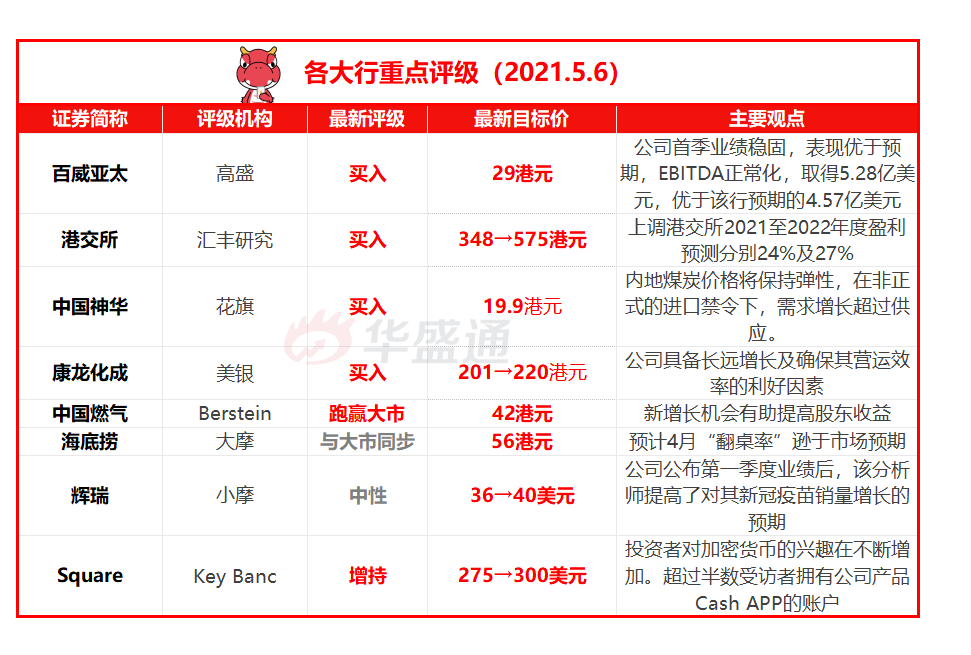 各大行重点评级（2021.5.6）

| 证券简称 | 评级机构 | 最新评级 | 最新目标价 | 主要观点 |
|---|---|---|---|---|
| 百威亚太 | 高盛 | 买入 | 29港元 | 公司首季业绩稳固，表现优于预期，EBITDA正常化，取得5.28亿美元，优于该行预期的4.57亿美元 |
| 港交所 | 汇丰研究 | 买入 | 348→575港元 | 上调港交所2021至2022年度盈利预测分别24%及27% |
| 中国神华 | 花旗 | 买入 | 19.9港元 | 内地煤炭价格将保持弹性，在非正式的进口禁令下，需求增长超过供应。 |
| 康龙化成 | 美银 | 买入 | 201→220港元 | 公司具备长远增长及确保其营运效率的利好因素 |
| 中国燃气 | Berstein | 跑赢大市 | 42港元 | 新增长机会有助提高股东收益 |
| 海底捞 | 大摩 | 与大市同步 | 56港元 | 预计4月“翻桌率”逊于市场预期 |
| 辉瑞 | 小摩 | 中性 | 36→40美元 | 公司公布第一季度业绩后，该分析师提高了对其新冠疫苗销量增长的预期 |
| Square | Key Banc | 增持 | 275→300美元 | 投资者对加密货币的兴趣在不断增加。超过半数受访者拥有公司产品Cash APP的账户 |

华盛通